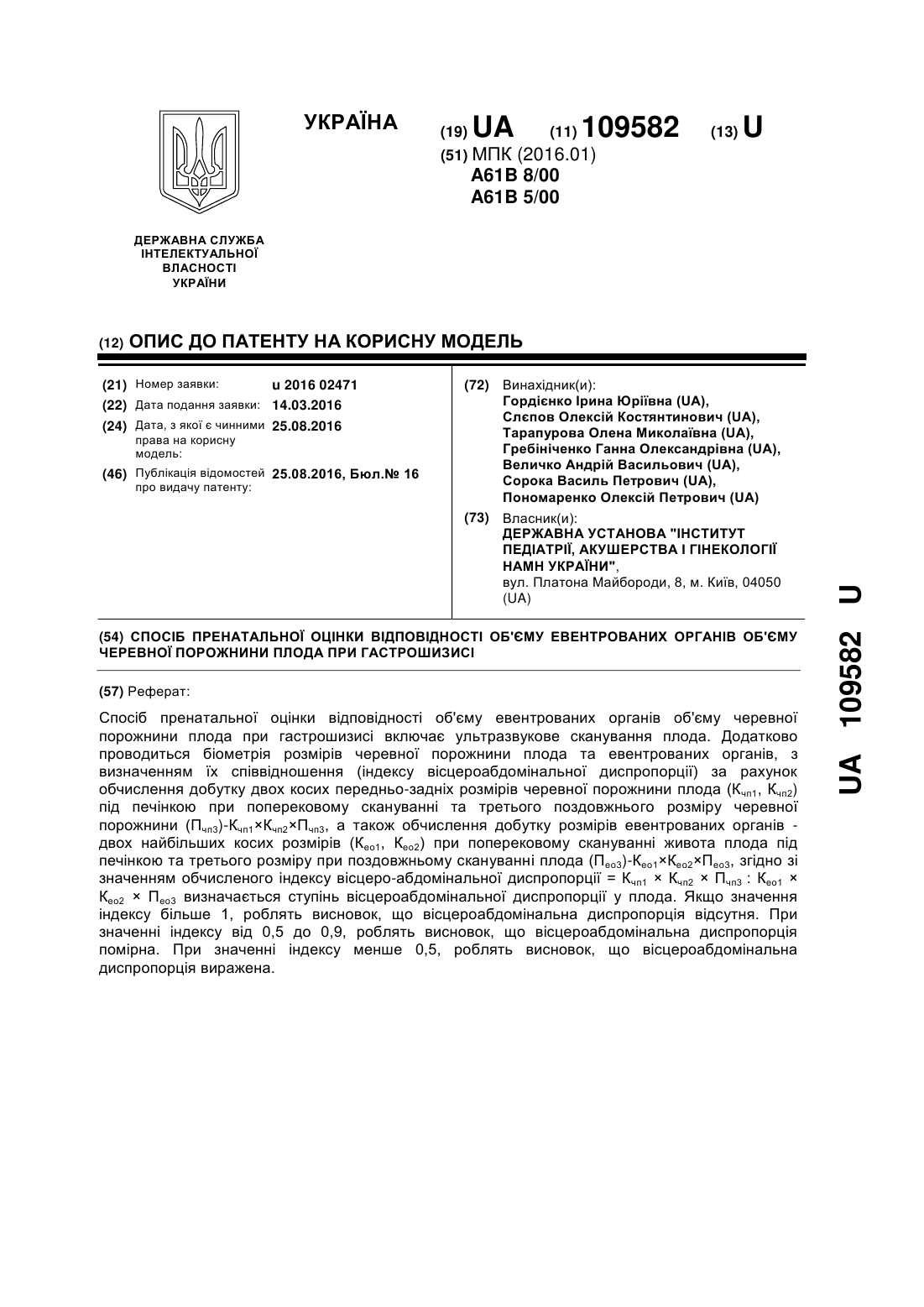 УКРАЇНА

(19) UA (11) 109582 (13) U

(51) МПК (2016.01)
A61B 8/00
A61B 5/00

ДЕРЖАВНА СЛУЖБА ІНТЕЛЕКТУАЛЬНОЇ ВЛАСНОСТІ УКРАЇНИ

(12) ОПИС ДО ПАТЕНТУ НА КОРИСНУ МОДЕЛЬ

(21) Номер заявки: u 2016 02471
(22) Дата подання заявки: 14.03.2016
(24) Дата, з якої є чинними права на корисну модель: 25.08.2016
(46) Публікація відомостей про видачу патенту: 25.08.2016, Бюл.№ 16

(72) Винахідник(и):
Гордієнко Ірина Юріївна (UA),
Слєпов Олексій Костянтинович (UA),
Тарапурова Олена Миколаївна (UA),
Гребініченко Ганна Олександрівна (UA),
Величко Андрій Васильович (UA),
Сорока Василь Петрович (UA),
Пономаренко Олексій Петрович (UA)

(73) Власник(и):
ДЕРЖАВНА УСТАНОВА "ІНСТИТУТ ПЕДІАТРІЇ, АКУШЕРСТВА І ГІНЕКОЛОГІЇ НАМН УКРАЇНИ",
вул. Платона Майбороди, 8, м. Київ, 04050 (UA)

(54) СПОСІБ ПРЕНАТАЛЬНОЇ ОЦІНКИ ВІДПОВІДНОСТІ ОБ'ЄМУ ЕВЕНТРОВАНИХ ОРГАНІВ ОБ'ЄМУ ЧЕРЕВНОЇ ПОРОЖНИНИ ПЛОДА ПРИ ГАСТРОШИЗИСІ

(57) Реферат:

Спосіб пренатальної оцінки відповідності об'єму евентрованих органів об'єму черевної порожнини плода при гастрошизисі включає ультразвукове сканування плода. Додатково проводиться біометрія розмірів черевної порожнини плода та евентрованих органів, з визначенням їх співвідношення (індексу вісцероабдомінальної диспропорції) за рахунок обчислення добутку двох косих передньо-задніх розмірів черевної порожнини плода ($К_{чп1}$, $К_{чп2}$) під печінкою при поперековому скануванні та третього поздовжнього розміру черевної порожнини ($П_{чп3}$)-$К_{чп1}$×$К_{чп2}$×$П_{чп3}$, а також обчислення добутку розмірів евентрованих органів - двох найбільших косих розмірів ($К_{ео1}$, $К_{ео2}$) при поперековому скануванні живота плода під печінкою та третього розміру при поздовжньому скануванні плода ($П_{ео3}$)-$К_{ео1}$×$К_{ео2}$×$П_{ео3}$, згідно зі значенням обчисленого індексу вісцеро-абдомінальної диспропорції = $К_{чп1}$ × $К_{чп2}$ × $П_{чп3}$ : $К_{ео1}$ × $К_{ео2}$ × $П_{ео3}$ визначається ступінь вісцероабдомінальної диспропорції у плода. Якщо значення індексу більше 1, роблять висновок, що вісцероабдомінальна диспропорція відсутня. При значенні індексу від 0,5 до 0,9, роблять висновок, що вісцероабдомінальна диспропорція помірна. При значенні індексу менше 0,5, роблять висновок, що вісцероабдомінальна диспропорція виражена.

UA 109582 U